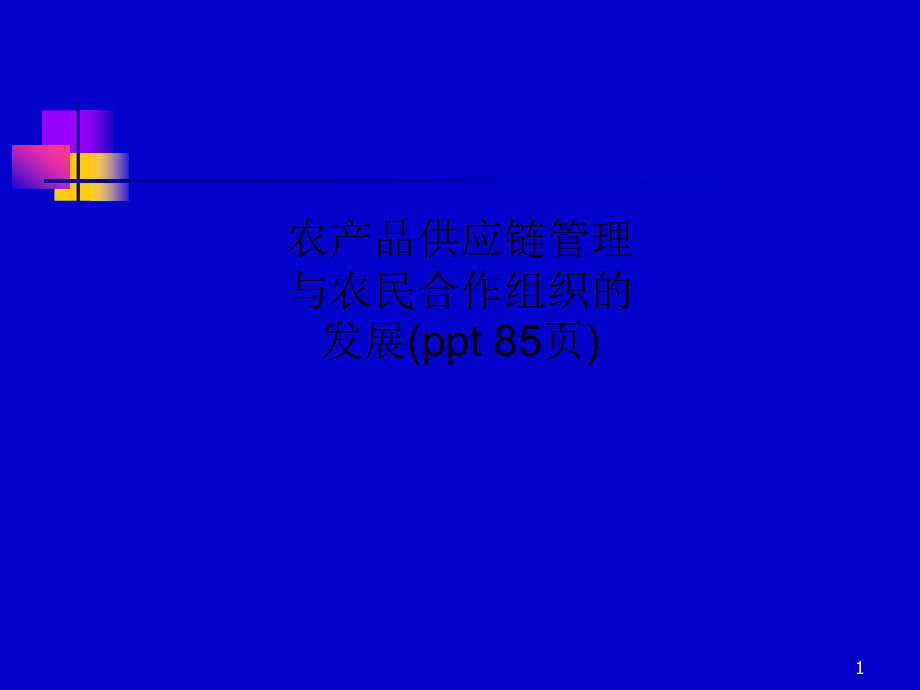 农产品供应链管理与农民合作组织的发展(ppt 85页)

1